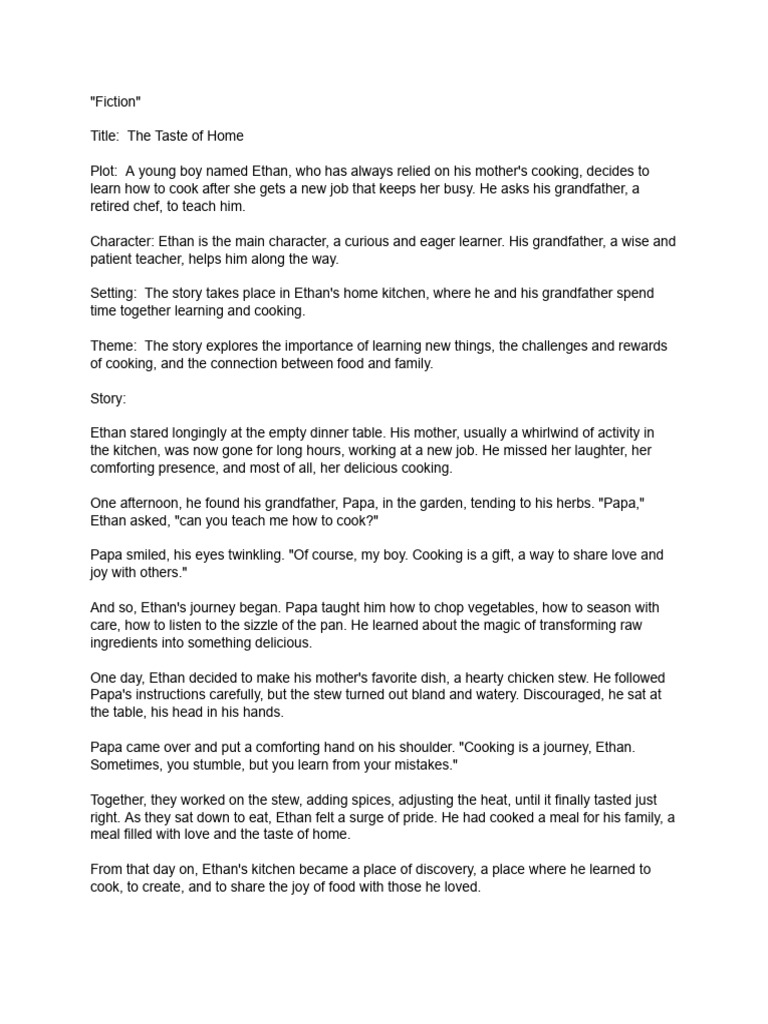 "Fiction"

Title:  The Taste of Home

Plot:  A young boy named Ethan, who has always relied on his mother's cooking, decides to learn how to cook after she gets a new job that keeps her busy. He asks his grandfather, a retired chef, to teach him.

Character: Ethan is the main character, a curious and eager learner. His grandfather, a wise and patient teacher, helps him along the way.

Setting:  The story takes place in Ethan's home kitchen, where he and his grandfather spend time together learning and cooking.

Theme:  The story explores the importance of learning new things, the challenges and rewards of cooking, and the connection between food and family.

Story:

Ethan stared longingly at the empty dinner table. His mother, usually a whirlwind of activity in the kitchen, was now gone for long hours, working at a new job. He missed her laughter, her comforting presence, and most of all, her delicious cooking.

One afternoon, he found his grandfather, Papa, in the garden, tending to his herbs. "Papa," Ethan asked, "can you teach me how to cook?"

Papa smiled, his eyes twinkling. "Of course, my boy. Cooking is a gift, a way to share love and joy with others."

And so, Ethan's journey began. Papa taught him how to chop vegetables, how to season with care, how to listen to the sizzle of the pan. He learned about the magic of transforming raw ingredients into something delicious.

One day, Ethan decided to make his mother's favorite dish, a hearty chicken stew. He followed Papa's instructions carefully, but the stew turned out bland and watery. Discouraged, he sat at the table, his head in his hands.

Papa came over and put a comforting hand on his shoulder. "Cooking is a journey, Ethan. Sometimes, you stumble, but you learn from your mistakes."

Together, they worked on the stew, adding spices, adjusting the heat, until it finally tasted just right. As they sat down to eat, Ethan felt a surge of pride. He had cooked a meal for his family, a meal filled with love and the taste of home.

From that day on, Ethan's kitchen became a place of discovery, a place where he learned to cook, to create, and to share the joy of food with those he loved.